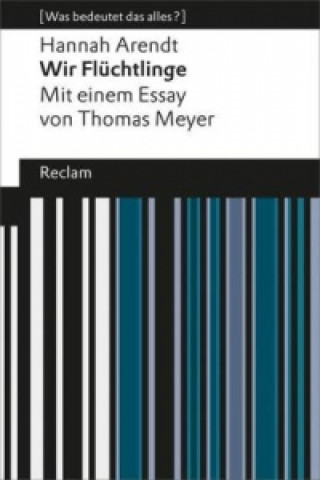 [Was bedeutet das alles?]

Hannah Arendt
Wir Flüchtlinge
Mit einem Essay von Thomas Meyer

Reclam